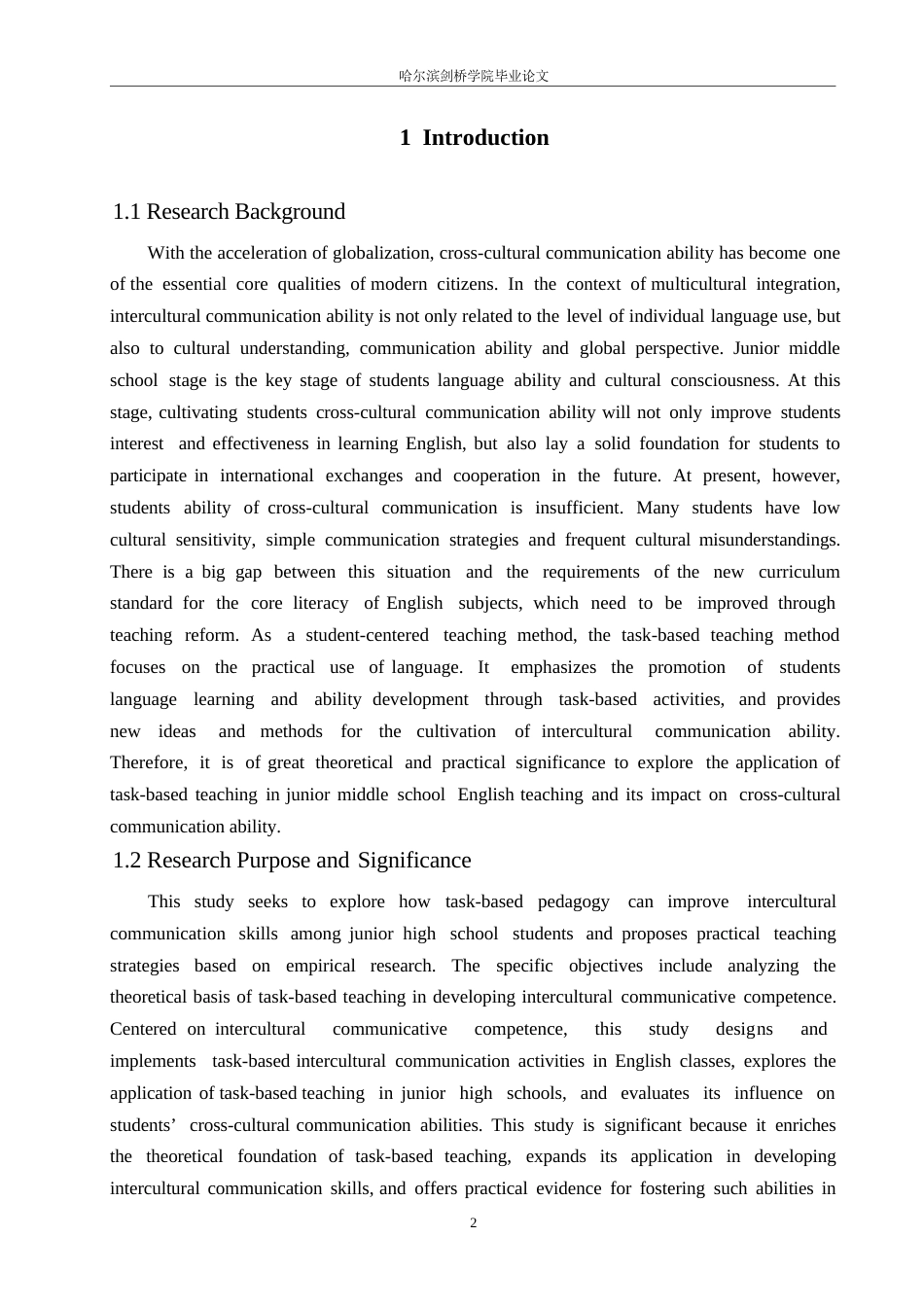 哈尔滨剑桥学院毕业论文

1 Introduction

1.1 Research Background

With the acceleration of globalization, cross-cultural communication ability has become one of the essential core qualities of modern citizens. In the context of multicultural integration, intercultural communication ability is not only related to the level of individual language use, but also to cultural understanding, communication ability and global perspective. Junior middle school stage is the key stage of students language ability and cultural consciousness. At this stage, cultivating students cross-cultural communication ability will not only improve students interest and effectiveness in learning English, but also lay a solid foundation for students to participate in international exchanges and cooperation in the future. At present, however, students ability of cross-cultural communication is insufficient. Many students have low cultural sensitivity, simple communication strategies and frequent cultural misunderstandings. There is a big gap between this situation and the requirements of the new curriculum standard for the core literacy of English subjects, which need to be improved through teaching reform. As a student-centered teaching method, the task-based teaching method focuses on the practical use of language. It emphasizes the promotion of students language learning and ability development through task-based activities, and provides new ideas and methods for the cultivation of intercultural communication ability. Therefore, it is of great theoretical and practical significance to explore the application of task-based teaching in junior middle school English teaching and its impact on cross-cultural communication ability.

1.2 Research Purpose and Significance

This study seeks to explore how task-based pedagogy can improve intercultural communication skills among junior high school students and proposes practical teaching strategies based on empirical research. The specific objectives include analyzing the theoretical basis of task-based teaching in developing intercultural communicative competence. Centered on intercultural communicative competence, this study designs and implements task-based intercultural communication activities in English classes, explores the application of task-based teaching in junior high schools, and evaluates its influence on students’ cross-cultural communication abilities. This study is significant because it enriches the theoretical foundation of task-based teaching, expands its application in developing intercultural communication skills, and offers practical evidence for fostering such abilities in

2